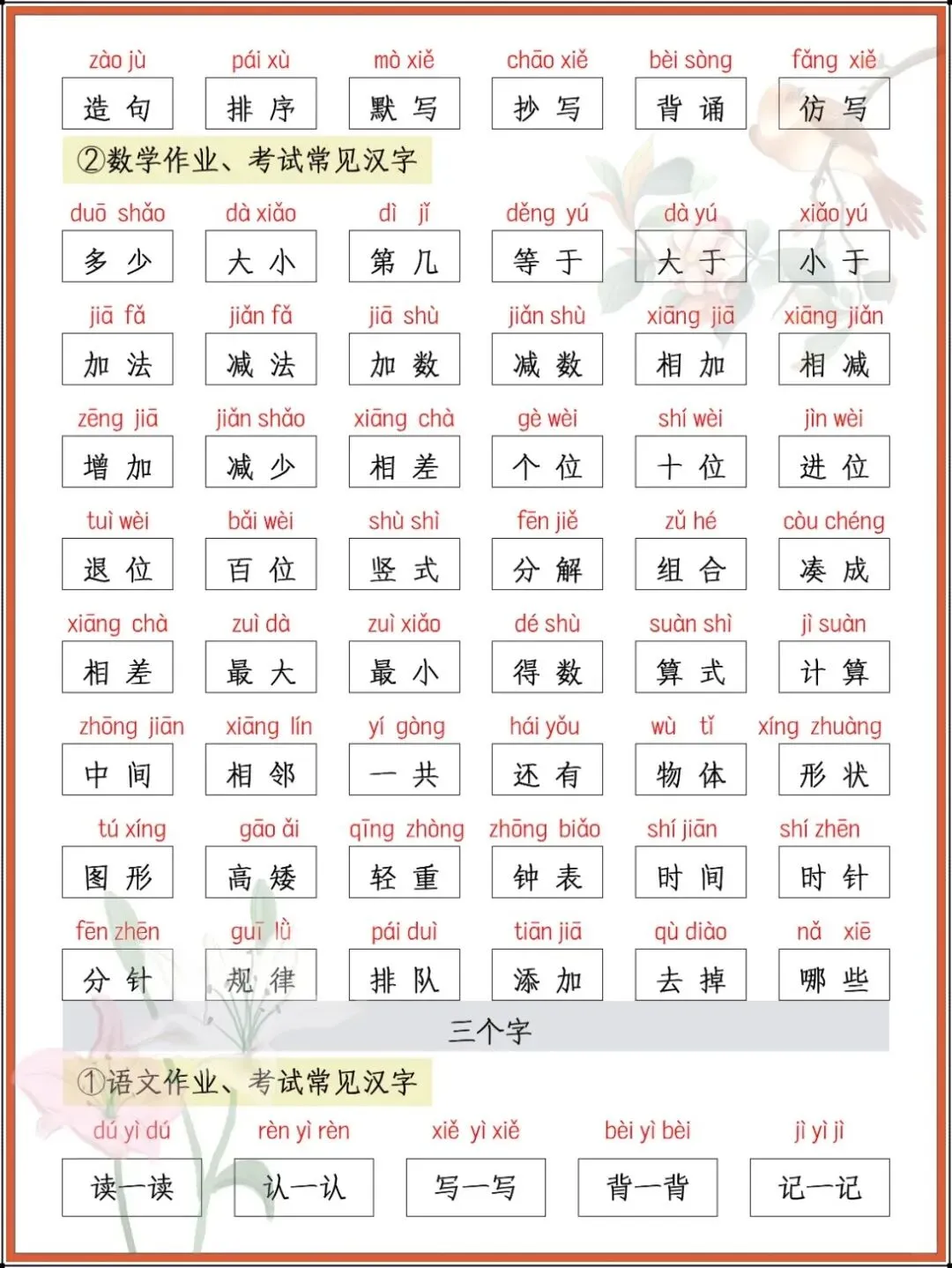 zào jù
造句

pái xù
排序

mò xiě
默写

chāo xiě
抄写

bèi sòng
背诵

fǎng xiě
仿写

②数学作业、考试常见汉字

duō shǎo
多少

dà xiǎo
大小

dì jǐ
第几

děng yú
等于

dà yú
大于

xiǎo yú
小于

jiā fǎ
加法

jiǎn fǎ
减法

jiā shù
加数

jiǎn shù
减数

xiāng jiā
相加

xiāng jiǎn
相减

zēng jiā
增加

jiǎn shǎo
减少

xiāng chà
相差

gè wèi
个位

shí wèi
十位

jìn wèi
进位

tuì wèi
退位

bǎi wèi
百位

shù shì
竖式

fēn jiě
分解

zǔ hé
组合

còu chéng
凑成

xiāng chà
相差

zuì dà
最大

zuì xiǎo
最小

dé shù
得数

suàn shì
算式

jì suàn
计算

zhōng jiān
中间

xiāng lín
相邻

yí gòng
一共

hái yǒu
还有

wù tǐ
物体

xíng zhuàng
形状

tú xíng
图形

gāo ǎi
高矮

qīng zhòng
轻重

zhōng biǎo
钟表

shí jiān
时间

shí zhēn
时针

fēn zhēn
分针

guī lǜ
规律

pái duì
排队

tiān jiā
添加

qù diào
去掉

nǎ xiē
哪些

三个字

①语文作业、考试常见汉字

dú yì dú
读一读

rèn yì rèn
认一认

xiě yì xiě
写一写

bèi yì bèi
背一背

jì yì jì
记一记